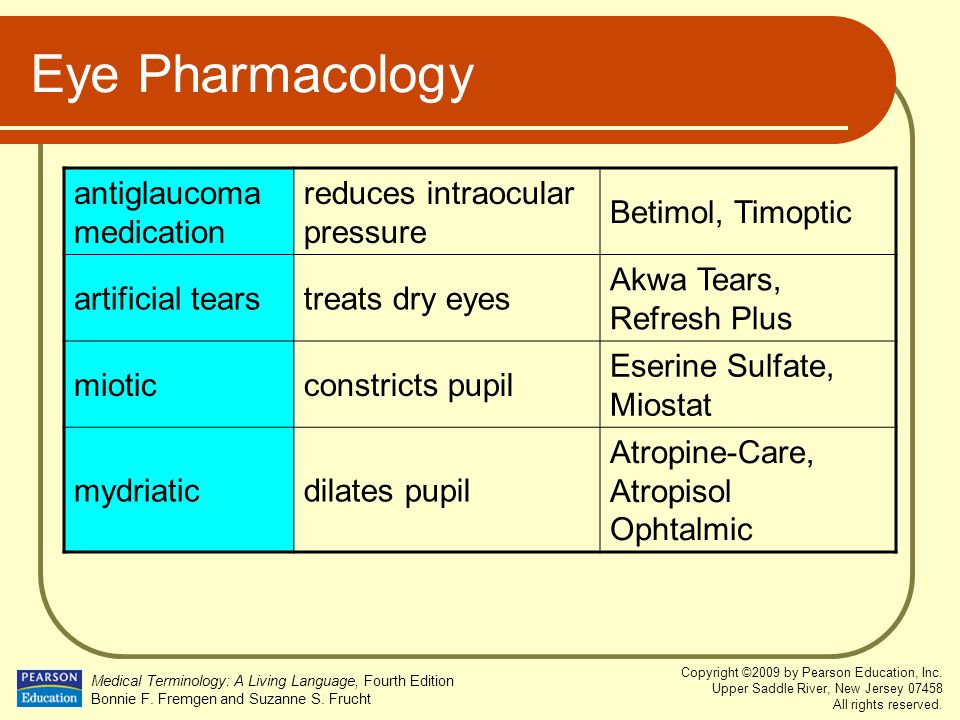 Eye Pharmacology

| antiglaucoma medication | reduces intraocular pressure | Betimol, Timoptic |
|---|---|---|
| artificial tears | treats dry eyes | Akwa Tears, Refresh Plus |
| miotic | constricts pupil | Eserine Sulfate, Miostat |
| mydriatic | dilates pupil | Atropine-Care, Atropisol Ophtalmic |

PEARSON Education

Medical Terminology: A Living Language, Fourth Edition
Bonnie F. Fremgen and Suzanne S. Frucht

Copyright ©2009 by Pearson Education, Inc.
Upper Saddle River, New Jersey 07458
All rights reserved.